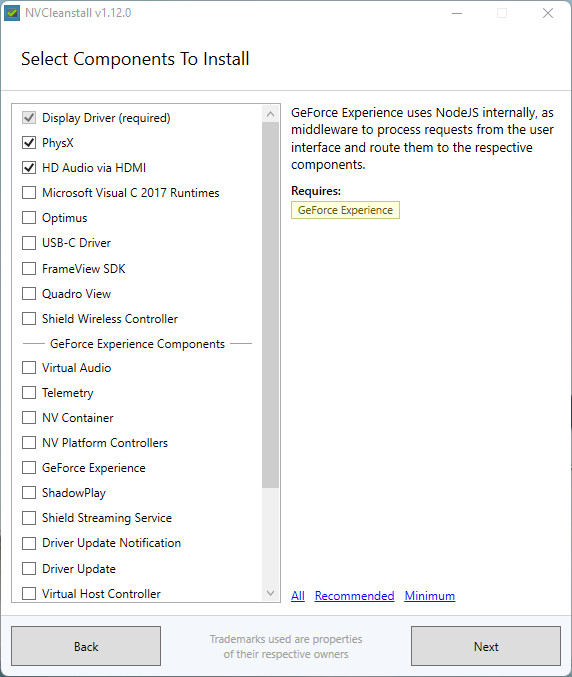 NVCleanstall v1.12.0

Select Components To Install

Display Driver (required)
PhysX
HD Audio via HDMI
Microsoft Visual C 2017 Runtimes
Optimus
USB-C Driver
FrameView SDK
Quadro View
Shield Wireless Controller
GeForce Experience Components
Virtual Audio
Telemetry
NV Container
NV Platform Controllers
GeForce Experience
ShadowPlay
Shield Streaming Service
Driver Update Notification
Driver Update
Virtual Host Controller

GeForce Experience uses NodeJS internally, as middleware to process requests from the user interface and route them to the respective components.

Requires:
GeForce Experience

All Recommended Minimum

Back

Trademarks used are properties of their respective owners

Next